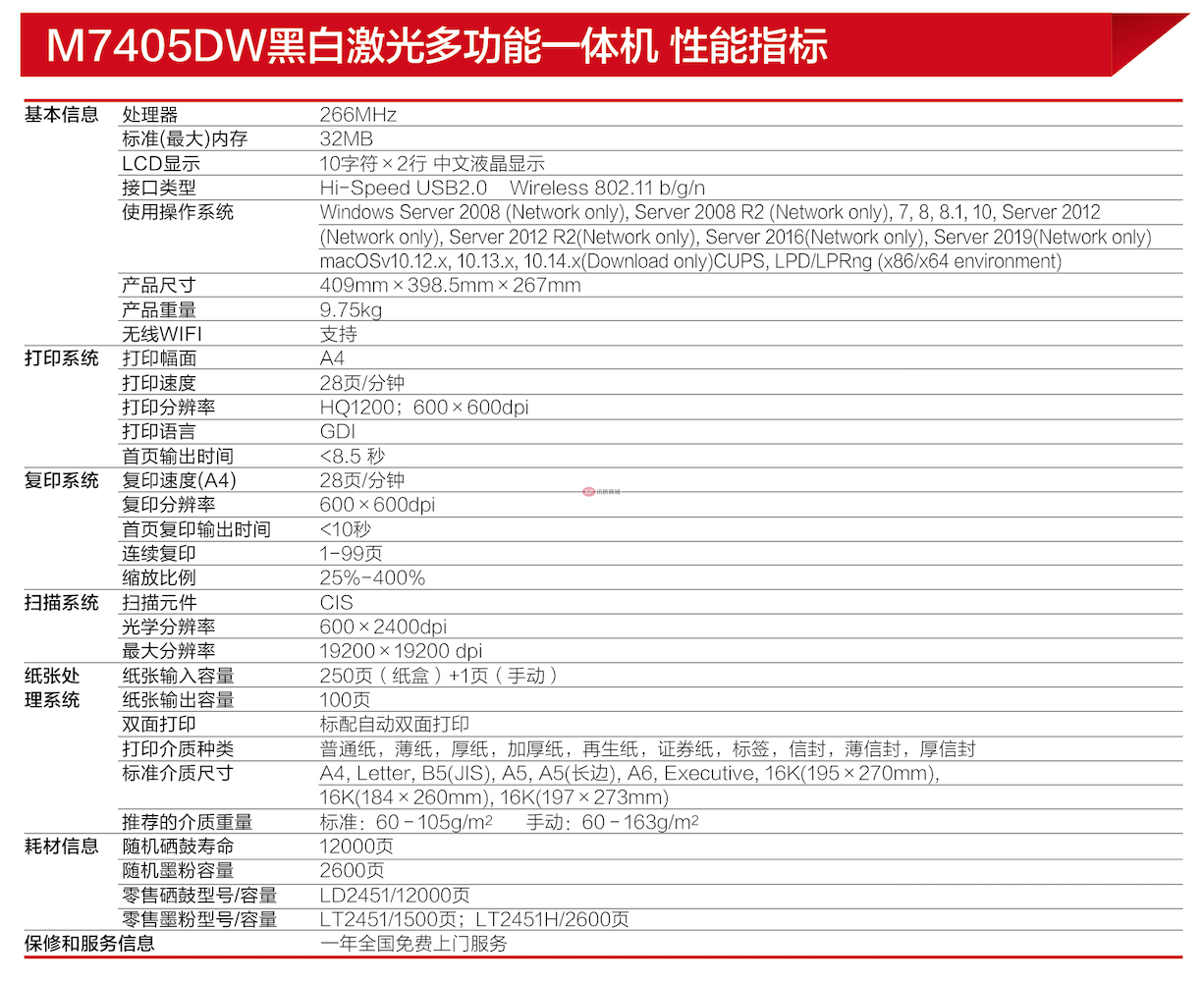 M7405DW黑白激光多功能一体机 性能指标

| | | |
|---|---|---|
| 基本信息 | 处理器 | 266MHz |
| | 标准(最大)内存 | 32MB |
| | LCD显示 | 10字符×2行 中文液晶显示 |
| | 接口类型 | Hi-Speed USB2.0 Wireless 802.11 b/g/n |
| | 使用操作系统 | Windows Server 2008 (Network only), Server 2008 R2 (Network only), 7, 8, 8.1, 10, Server 2012 (Network only), Server 2012 R2(Network only), Server 2016(Network only), Server 2019(Network only) macOSv10.12.x, 10.13.x, 10.14.x(Download only)CUPS, LPD/LPRng (x86/x64 environment) |
| | 产品尺寸 | 409mm×398.5mm×267mm |
| | 产品重量 | 9.75kg |
| | 无线WIFI | 支持 |
| 打印系统 | 打印幅面 | A4 |
| | 打印速度 | 28页/分钟 |
| | 打印分辨率 | HQ1200；600×600dpi |
| | 打印语言 | GDI |
| | 首页输出时间 | <8.5 秒 |
| 复印系统 | 复印速度(A4) | 28页/分钟 |
| | 复印分辨率 | 600×600dpi |
| | 首页复印输出时间 | <10秒 |
| | 连续复印 | 1-99页 |
| | 缩放比例 | 25%-400% |
| 扫描系统 | 扫描元件 | CIS |
| | 光学分辨率 | 600×2400dpi |
| | 最大分辨率 | 19200×19200 dpi |
| 纸张处理系统 | 纸张输入容量 | 250页（纸盒）+1页（手动） |
| | 纸张输出容量 | 100页 |
| | 双面打印 | 标配自动双面打印 |
| | 打印介质种类 | 普通纸，薄纸，厚纸，加厚纸，再生纸，证券纸，标签，信封，薄信封，厚信封 |
| | 标准介质尺寸 | A4, Letter, B5(JIS), A5, A5(长边), A6, Executive, 16K(195×270mm), 16K(184×260mm), 16K(197×273mm) |
| | 推荐的介质重量 | 标准：60-105g/m² 手动：60-163g/m² |
| 耗材信息 | 随机硒鼓寿命 | 12000页 |
| | 随机墨粉容量 | 2600页 |
| | 零售硒鼓型号/容量 | LD2451/12000页 |
| | 零售墨粉型号/容量 | LT2451/1500页；LT2451H/2600页 |
| 保修和服务信息 | | 一年全国免费上门服务 |